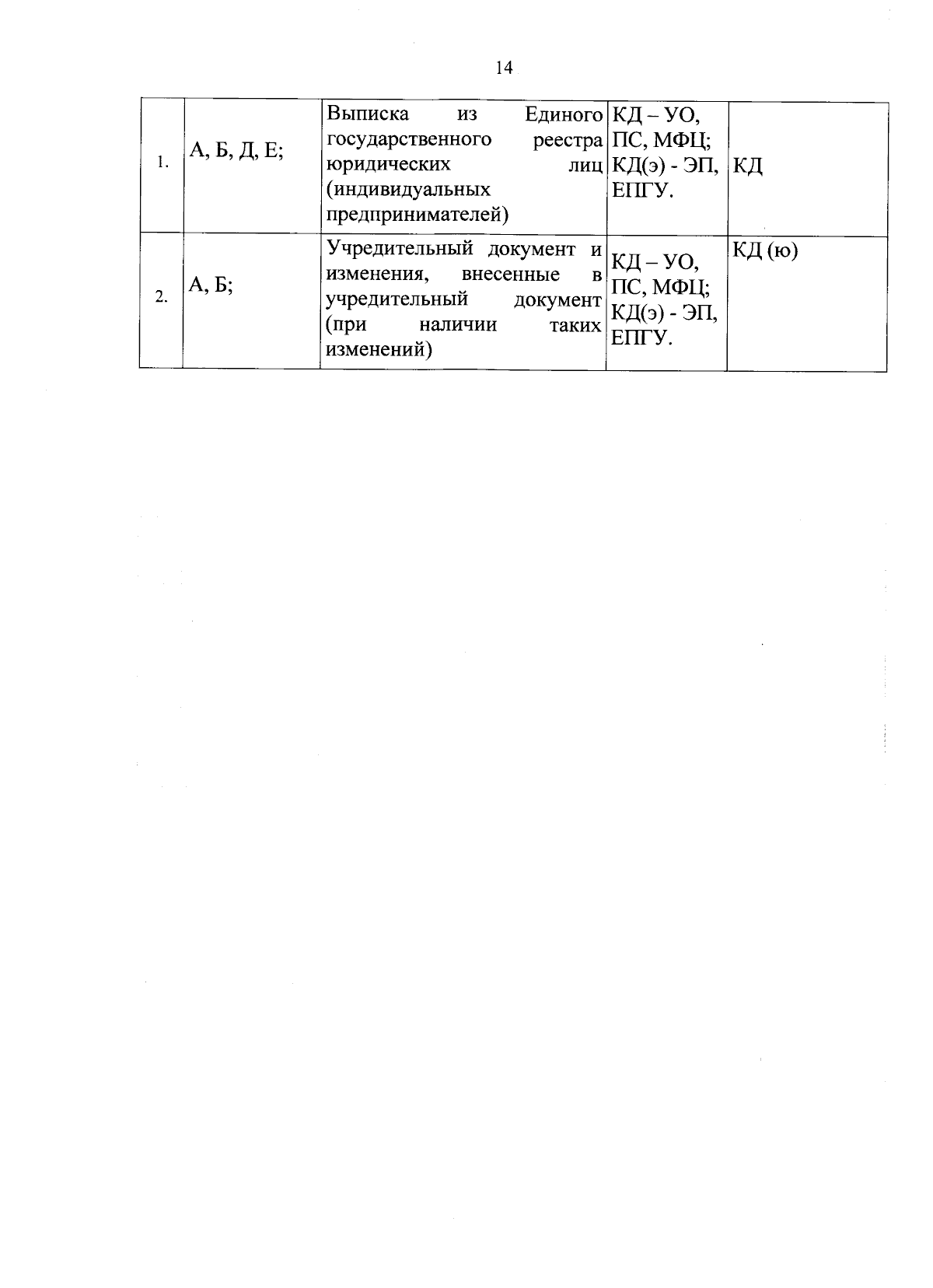 14

| 1. | А, Б, Д, Е; | Выписка из Единого государственного реестра юридических лиц (индивидуальных предпринимателей) | КД – УО, ПС, МФЦ; КД(э) - ЭП, ЕПГУ. | КД |
|---|---|---|---|---|
| 2. | А, Б; | Учредительный документ и изменения, внесенные в учредительный документ (при наличии таких изменений) | КД – УО, ПС, МФЦ; КД(э) - ЭП, ЕПГУ. | КД (ю) |